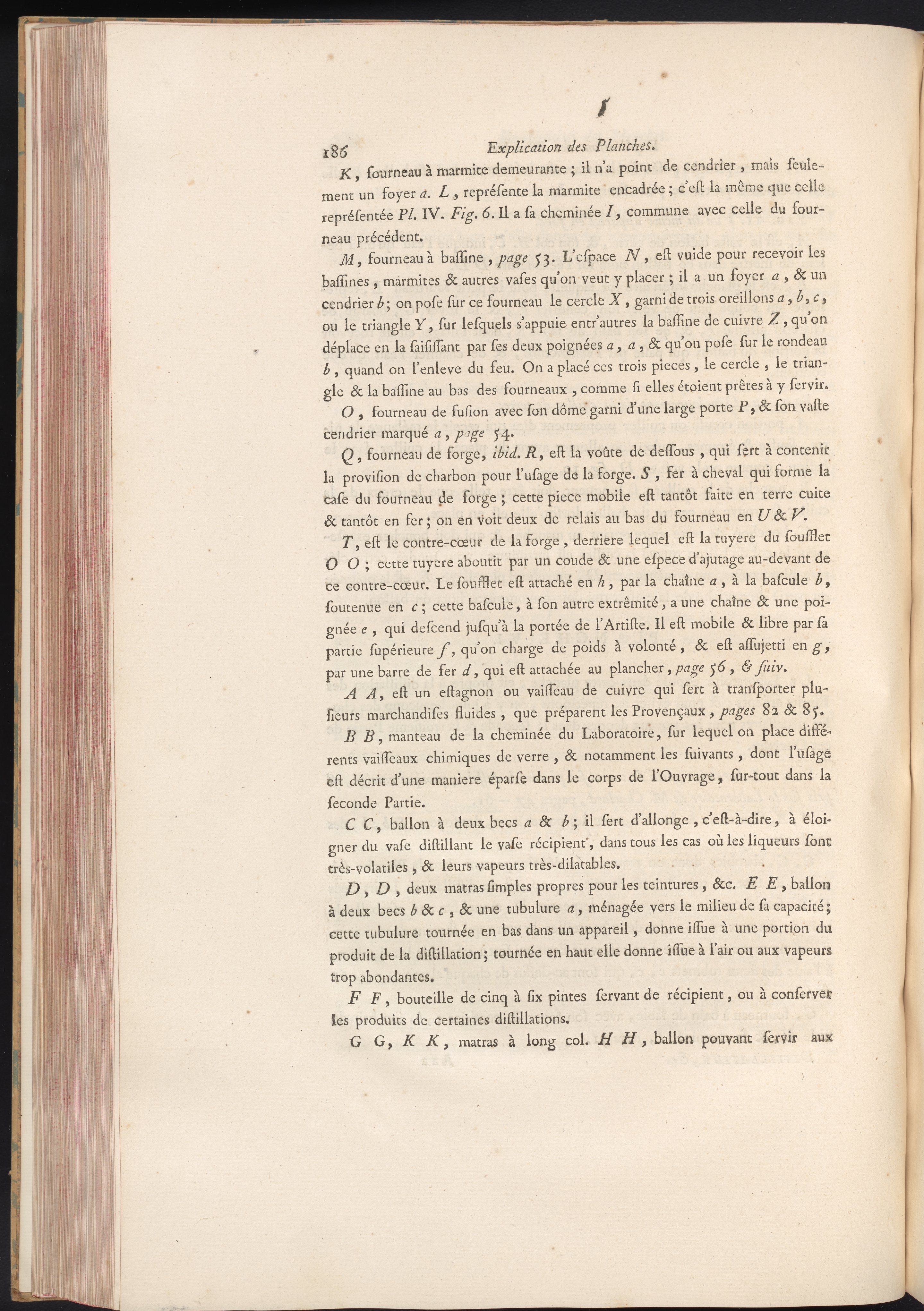 186 Explication des Planches.

K, fourneau à marmite demeurante ; il n'a point de cendrier, mais seulement un foyer a. L, représente la marmite encadrée ; c'est la même que celle représentée Pl. IV. Fig. 6. Il a sa cheminée I, commune avec celle du fourneau précédent.

M, fourneau à bassine, page 53. L'espace N, est vuide pour recevoir les bassines, marmites & autres vases qu'on veut y placer ; il a un foyer a, & un cendrier b ; on pose sur ce fourneau le cercle X, garni de trois oreillons a, b, c, ou le triangle Y, sur lesquels s'appuie entr'autres la bassine de cuivre Z, qu'on déplace en la saisissant par ses deux poignées a, a, & qu'on pose sur le rondeau b, quand on l'enleve du feu. On a placé ces trois pieces, le cercle, le triangle & la bassine au bas des fourneaux, comme si elles étoient prêtes à y servir.

O, fourneau de fusion avec son dôme garni d'une large porte P, & son vaste cendrier marqué a, page 54.

Q, fourneau de forge, ibid. R, est la voûte de dessous, qui sert à contenir la provision de charbon pour l'usage de la forge. S, fer à cheval qui forme la case du fourneau de forge ; cette piece mobile est tantôt faite en terre cuite & tantôt en fer ; on en voit deux de relais au bas du fourneau en U & V.

T, est le contre-cœur de la forge, derriere lequel est la tuyere du soufflet O O ; cette tuyere aboutit par un coude & une espece d'ajutage au-devant de ce contre-cœur. Le soufflet est attaché en h, par la chaîne a, à la bascule b, soutenue en c ; cette bascule, à son autre extrêmité, a une chaîne & une poignée e, qui descend jusqu'à la portée de l'Artiste. Il est mobile & libre par sa partie supérieure f, qu'on charge de poids à volonté, & est assujetti en g, par une barre de fer d, qui est attachée au plancher, page 56, & suiv.

A A, est un estagnon ou vaisseau de cuivre qui sert à transporter plusieurs marchandises fluides, que préparent les Provençaux, pages 82 & 85.

B B, manteau de la cheminée du Laboratoire, sur lequel on place différents vaisseaux chimiques de verre, & notamment les suivants, dont l'usage est décrit d'une maniere éparse dans le corps de l'Ouvrage, sur-tout dans la seconde Partie.

C C, ballon à deux becs a & b ; il sert d'allonge, c'est-à-dire, à éloigner du vase distillant le vase récipient, dans tous les cas où les liqueurs sont très-volatiles, & leurs vapeurs très-dilatables.

D, D, deux matras simples propres pour les teintures, &c. E E, ballon à deux becs b & c, & une tubulure a, ménagée vers le milieu de sa capacité ; cette tubulure tournée en bas dans un appareil, donne issue à une portion du produit de la distillation ; tournée en haut elle donne issue à l'air ou aux vapeurs trop abondantes.

F F, bouteille de cinq à six pintes servant de récipient, ou à conserver les produits de certaines distillations.

G G, K K, matras à long col. H H, ballon pouvant servir aux